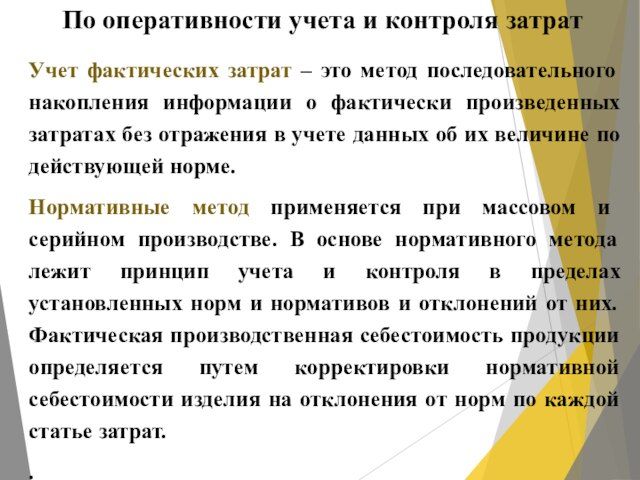 По оперативности учета и контроля затрат

Учет фактических затрат – это метод последовательного накопления информации о фактически произведенных затратах без отражения в учете данных об их величине по действующей норме.

Нормативные метод применяется при массовом и серийном производстве. В основе нормативного метода лежит принцип учета и контроля в пределах установленных норм и нормативов и отклонений от них. Фактическая производственная себестоимость продукции определяется путем корректировки нормативной себестоимости изделия на отклонения от норм по каждой статье затрат.

.